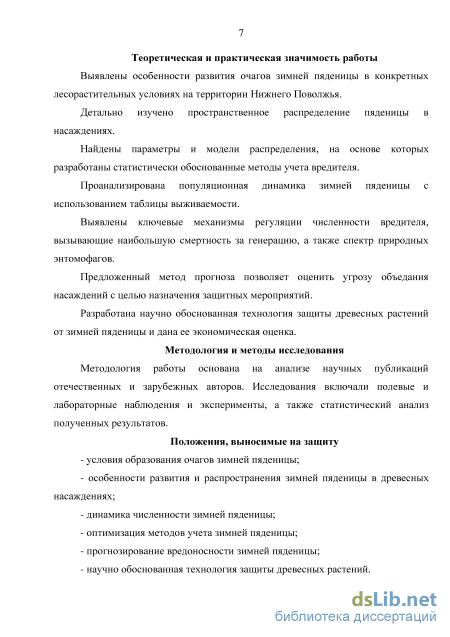 7

Теоретическая и практическая значимость работы

Выявлены особенности развития очагов зимней пяденицы в конкретных лесорастительных условиях на территории Нижнего Поволжья.

Детально изучено пространственное распределение пяденицы в насаждениях.

Найдены параметры и модели распределения, на основе которых разработаны статистически обоснованные методы учета вредителя.

Проанализирована популяционная динамика зимней пяденицы с использованием таблицы выживаемости.

Выявлены ключевые механизмы регуляции численности вредителя, вызывающие наибольшую смертность за генерацию, а также спектр природных энтомофагов.

Предложенный метод прогноза позволяет оценить угрозу объедания насаждений с целью назначения защитных мероприятий.

Разработана научно обоснованная технология защиты древесных растений от зимней пяденицы и дана ее экономическая оценка.

Методология и методы исследования

Методология работы основана на анализе научных публикаций отечественных и зарубежных авторов. Исследования включали полевые и лабораторные наблюдения и эксперименты, а также статистический анализ полученных результатов.

Положения, выносимые на защиту

- условия образования очагов зимней пяденицы;

- особенности развития и распространения зимней пяденицы в древесных насаждениях;

- динамика численности зимней пяденицы;

- оптимизация методов учета зимней пяденицы;

- прогнозирование вредоносности зимней пяденицы;

- научно обоснованная технология защиты древесных растений.

dsLib.net
библиотека диссертаций